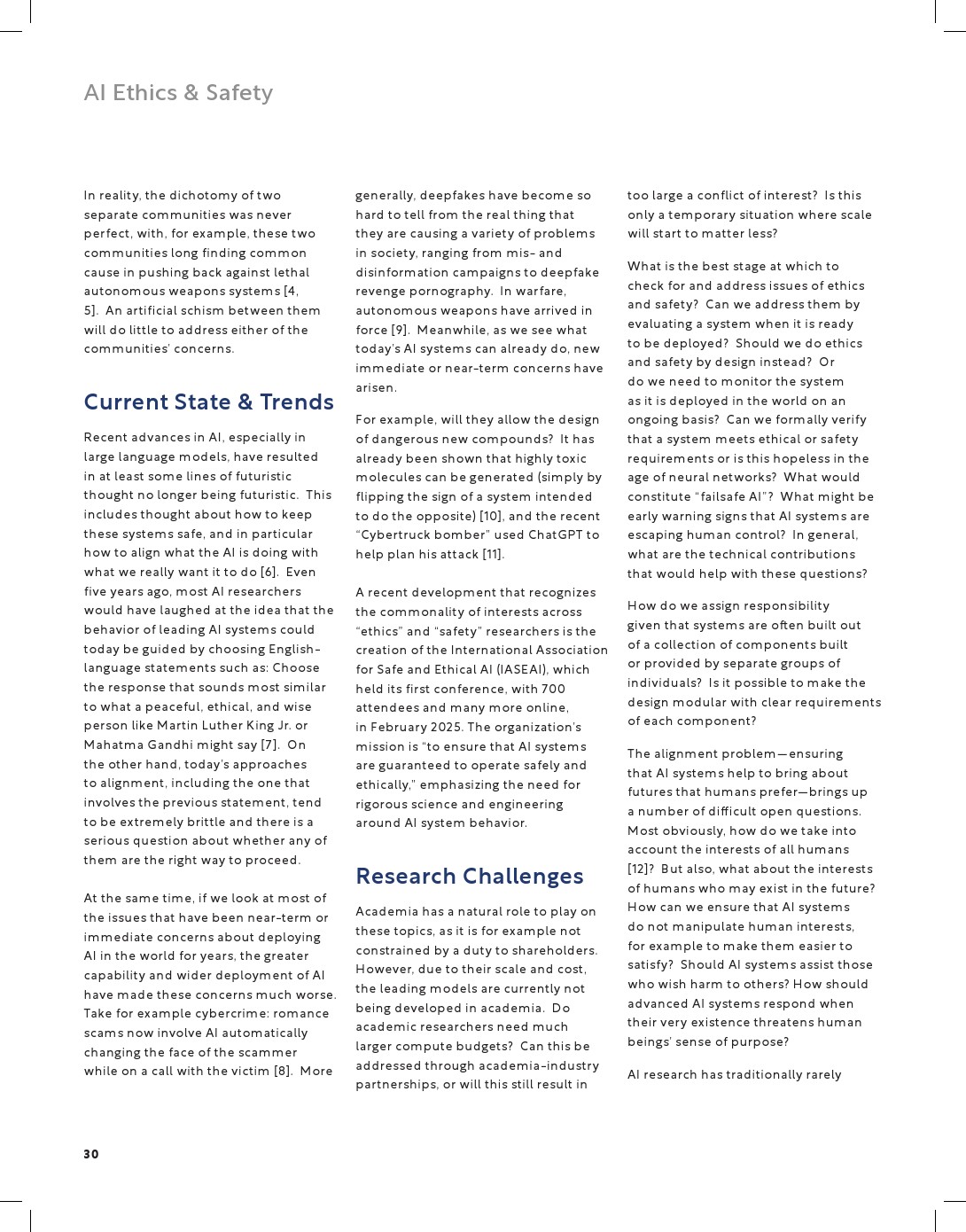 AI Ethics & Safety

In reality, the dichotomy of two separate communities was never perfect, with, for example, these two communities long finding common cause in pushing back against lethal autonomous weapons systems [4, 5]. An artificial schism between them will do little to address either of the communities' concerns.

Current State & Trends

Recent advances in AI, especially in large language models, have resulted in at least some lines of futuristic thought no longer being futuristic. This includes thought about how to keep these systems safe, and in particular how to align what the AI is doing with what we really want it to do [6]. Even five years ago, most AI researchers would have laughed at the idea that the behavior of leading AI systems could today be guided by choosing English-language statements such as: Choose the response that sounds most similar to what a peaceful, ethical, and wise person like Martin Luther King Jr. or Mahatma Gandhi might say [7]. On the other hand, today's approaches to alignment, including the one that involves the previous statement, tend to be extremely brittle and there is a serious question about whether any of them are the right way to proceed.

At the same time, if we look at most of the issues that have been near-term or immediate concerns about deploying AI in the world for years, the greater capability and wider deployment of AI have made these concerns much worse. Take for example cybercrime: romance scams now involve AI automatically changing the face of the scammer while on a call with the victim [8]. More generally, deepfakes have become so hard to tell from the real thing that they are causing a variety of problems in society, ranging from mis- and disinformation campaigns to deepfake revenge pornography. In warfare, autonomous weapons have arrived in force [9]. Meanwhile, as we see what today's AI systems can already do, new immediate or near-term concerns have arisen.

For example, will they allow the design of dangerous new compounds? It has already been shown that highly toxic molecules can be generated (simply by flipping the sign of a system intended to do the opposite) [10], and the recent "Cybertruck bomber" used ChatGPT to help plan his attack [11].

A recent development that recognizes the commonality of interests across "ethics" and "safety" researchers is the creation of the International Association for Safe and Ethical AI (IASEAI), which held its first conference, with 700 attendees and many more online, in February 2025. The organization's mission is "to ensure that AI systems are guaranteed to operate safely and ethically," emphasizing the need for rigorous science and engineering around AI system behavior.

Research Challenges

Academia has a natural role to play on these topics, as it is for example not constrained by a duty to shareholders. However, due to their scale and cost, the leading models are currently not being developed in academia. Do academic researchers need much larger compute budgets? Can this be addressed through academia-industry partnerships, or will this still result in too large a conflict of interest? Is this only a temporary situation where scale will start to matter less?

What is the best stage at which to check for and address issues of ethics and safety? Can we address them by evaluating a system when it is ready to be deployed? Should we do ethics and safety by design instead? Or do we need to monitor the system as it is deployed in the world on an ongoing basis? Can we formally verify that a system meets ethical or safety requirements or is this hopeless in the age of neural networks? What would constitute "failsafe AI"? What might be early warning signs that AI systems are escaping human control? In general, what are the technical contributions that would help with these questions?

How do we assign responsibility given that systems are often built out of a collection of components built or provided by separate groups of individuals? Is it possible to make the design modular with clear requirements of each component?

The alignment problem—ensuring that AI systems help to bring about futures that humans prefer—brings up a number of difficult open questions. Most obviously, how do we take into account the interests of all humans [12]? But also, what about the interests of humans who may exist in the future? How can we ensure that AI systems do not manipulate human interests, for example to make them easier to satisfy? Should AI systems assist those who wish harm to others? How should advanced AI systems respond when their very existence threatens human beings' sense of purpose?

AI research has traditionally rarely

30